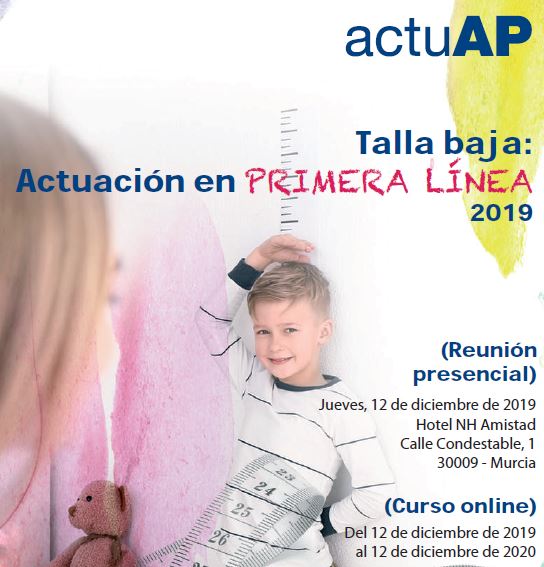 actuAP

Talla baja:
Actuación en PRIMERA LÍNEA
2019

(Reunión presencial)
Jueves, 12 de diciembre de 2019
Hotel NH Amistad
Calle Condestable, 1
30009 - Murcia

(Curso online)
Del 12 de diciembre de 2019
al 12 de diciembre de 2020

23
24
25
26